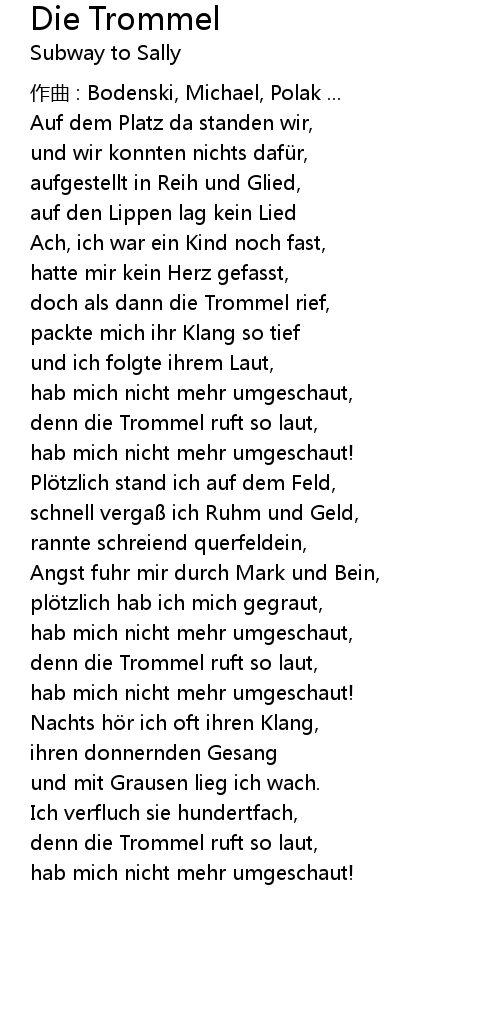 Die Trommel
Subway to Sally

作曲 : Bodenski, Michael, Polak ...
Auf dem Platz da standen wir,
und wir konnten nichts dafür,
aufgestellt in Reih und Glied,
auf den Lippen lag kein Lied
Ach, ich war ein Kind noch fast,
hatte mir kein Herz gefasst,
doch als dann die Trommel rief,
packte mich ihr Klang so tief
und ich folgte ihrem Laut,
hab mich nicht mehr umgeschaut,
denn die Trommel ruft so laut,
hab mich nicht mehr umgeschaut!
Plötzlich stand ich auf dem Feld,
schnell vergaß ich Ruhm und Geld,
rannte schreiend querfeldein,
Angst fuhr mir durch Mark und Bein,
plötzlich hab ich mich gegraut,
hab mich nicht mehr umgeschaut,
denn die Trommel ruft so laut,
hab mich nicht mehr umgeschaut!
Nachts hör ich oft ihren Klang,
ihren donnernden Gesang
und mit Grausen lieg ich wach.
Ich verfluch sie hundertfach,
denn die Trommel ruft so laut,
hab mich nicht mehr umgeschaut!